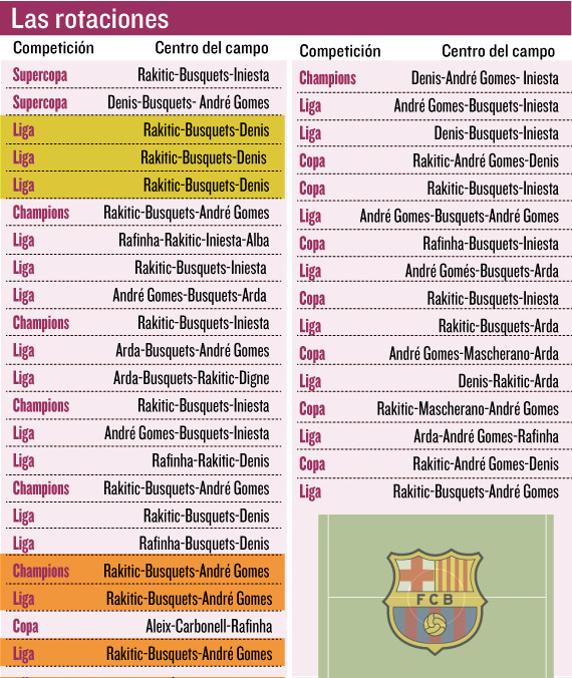 Las rotaciones

| Competición | Centro del campo |
|---|---|
| Supercopa | Rakitic-Busquets-Iniesta |
| Supercopa | Denis-Busquets- André Gomes |
| Liga | Rakitic-Busquets-Denis |
| Liga | Rakitic-Busquets-Denis |
| Liga | Rakitic-Busquets-Denis |
| Champions | Rakitic-Busquets-André Gomes |
| Liga | Rafinha-Rakitic-Iniesta-Alba |
| Liga | Rakitic-Busquets-Iniesta |
| Liga | André Gomes-Busquets-Arda |
| Champions | Rakitic-Busquets-Iniesta |
| Liga | Arda-Busquets-André Gomes |
| Liga | Arda-Busquets-Rakitic-Digne |
| Champions | Rakitic-Busquets-Iniesta |
| Liga | André Gomes-Busquets-Iniesta |
| Liga | Rafinha-Rakitic-Denis |
| Champions | Rakitic-Busquets-André Gomes |
| Liga | Rakitic-Busquets-Denis |
| Liga | Rafinha-Busquets-Denis |
| Champions | Rakitic-Busquets-André Gomes |
| Liga | Rakitic-Busquets-André Gomes |
| Copa | Aleix-Carbonell-Rafinha |
| Liga | Rakitic-Busquets-André Gomes |

| Competición | Centro del campo |
|---|---|
| Champions | Denis-André Gomes- Iniesta |
| Liga | André Gomes-Busquets-Iniesta |
| Liga | Denis-Busquets-Iniesta |
| Copa | Rakitic-André Gomes-Denis |
| Copa | Rakitic-Busquets-Iniesta |
| Liga | André Gomes-Busquets-André Gomes |
| Copa | Rafinha-Busquets-Iniesta |
| Liga | André Gomés-Busquets-Arda |
| Copa | Rakitic-Busquets-Iniesta |
| Liga | Rakitic-Busquets-Arda |
| Copa | André Gomes-Mascherano-Arda |
| Liga | Denis-Rakitic-Arda |
| Copa | Rakitic-Mascherano-André Gomes |
| Liga | Arda-André Gomes-Rafinha |
| Copa | Rakitic-André Gomes-Denis |
| Liga | Rakitic-Busquets-André Gomes |

FCB